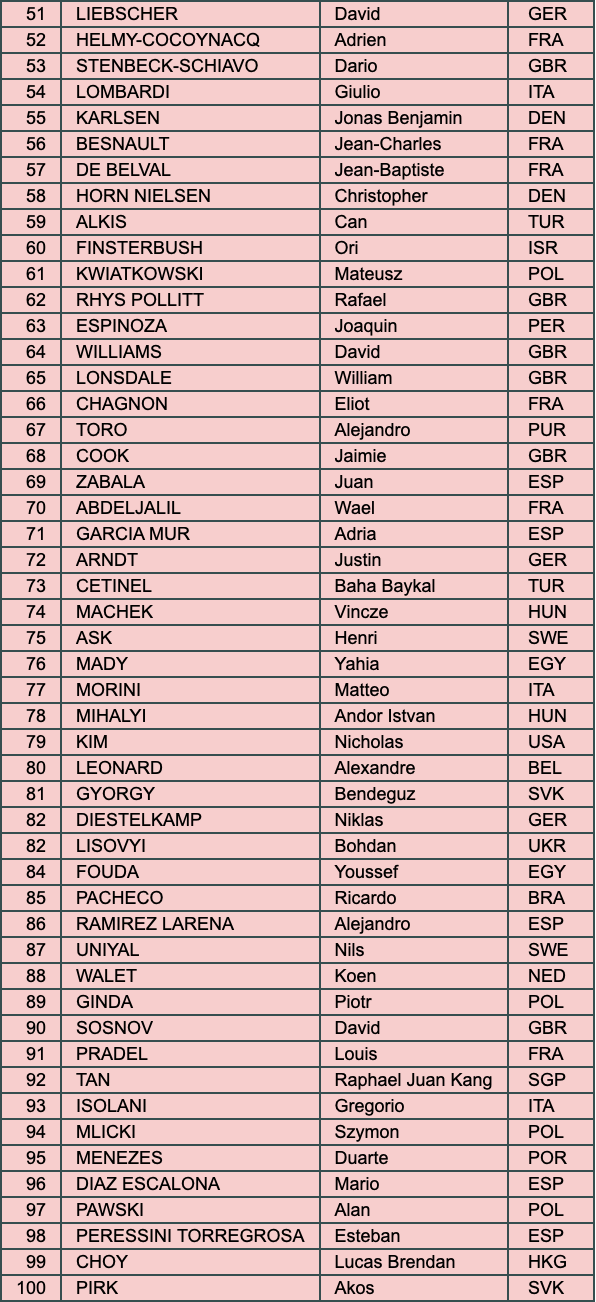 | 51 | LIEBSCHER | David | GER |
|---|---|---|---|
| 52 | HELMY-COCOYNACQ | Adrien | FRA |
| 53 | STENBECK-SCHIAVO | Dario | GBR |
| 54 | LOMBARDI | Giulio | ITA |
| 55 | KARLSEN | Jonas Benjamin | DEN |
| 56 | BESNAULT | Jean-Charles | FRA |
| 57 | DE BELVAL | Jean-Baptiste | FRA |
| 58 | HORN NIELSEN | Christopher | DEN |
| 59 | ALKIS | Can | TUR |
| 60 | FINSTERBUSH | Ori | ISR |
| 61 | KWIATKOWSKI | Mateusz | POL |
| 62 | RHYS POLLITT | Rafael | GBR |
| 63 | ESPINOZA | Joaquin | PER |
| 64 | WILLIAMS | David | GBR |
| 65 | LONSDALE | William | GBR |
| 66 | CHAGNON | Eliot | FRA |
| 67 | TORO | Alejandro | PUR |
| 68 | COOK | Jaimie | GBR |
| 69 | ZABALA | Juan | ESP |
| 70 | ABDELJALIL | Wael | FRA |
| 71 | GARCIA MUR | Adria | ESP |
| 72 | ARNDT | Justin | GER |
| 73 | CETINEL | Baha Baykal | TUR |
| 74 | MACHEK | Vincze | HUN |
| 75 | ASK | Henri | SWE |
| 76 | MADY | Yahia | EGY |
| 77 | MORINI | Matteo | ITA |
| 78 | MIHALYI | Andor Istvan | HUN |
| 79 | KIM | Nicholas | USA |
| 80 | LEONARD | Alexandre | BEL |
| 81 | GYORGY | Bendeguz | SVK |
| 82 | DIESTELKAMP | Niklas | GER |
| 82 | LISOVYI | Bohdan | UKR |
| 84 | FOUDA | Youssef | EGY |
| 85 | PACHECO | Ricardo | BRA |
| 86 | RAMIREZ LARENA | Alejandro | ESP |
| 87 | UNIYAL | Nils | SWE |
| 88 | WALET | Koen | NED |
| 89 | GINDA | Piotr | POL |
| 90 | SOSNOV | David | GBR |
| 91 | PRADEL | Louis | FRA |
| 92 | TAN | Raphael Juan Kang | SGP |
| 93 | ISOLANI | Gregorio | ITA |
| 94 | MLICKI | Szymon | POL |
| 95 | MENEZES | Duarte | POR |
| 96 | DIAZ ESCALONA | Mario | ESP |
| 97 | PAWSKI | Alan | POL |
| 98 | PERESSINI TORREGROSA | Esteban | ESP |
| 99 | CHOY | Lucas Brendan | HKG |
| 100 | PIRK | Akos | SVK |